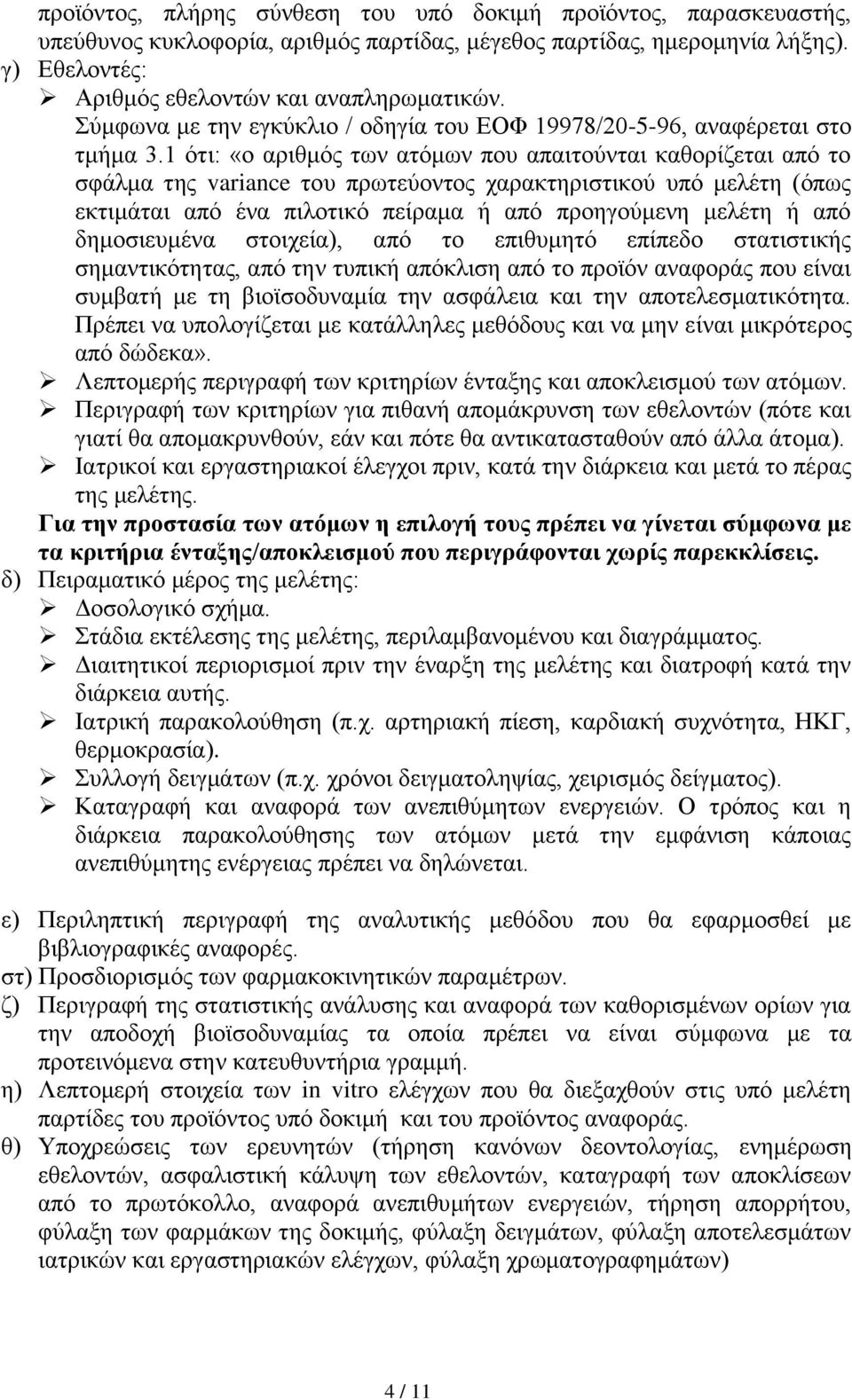 προϊόντος, πλήρης σύνθεση του υπό δοκιμή προϊόντος, παρασκευαστής, υπεύθυνος κυκλοφορία, αριθμός παρτίδας, μέγεθος παρτίδας, ημερομηνία λήξης).
γ) Εθελοντές:
➢ Αριθμός εθελοντών και αναπληρωματικών.
Σύμφωνα με την εγκύκλιο / οδηγία του ΕΟΦ 19978/20-5-96, αναφέρεται στο τμήμα 3.1 ότι: «ο αριθμός των ατόμων που απαιτούνται καθορίζεται από το σφάλμα της variance του πρωτεύοντος χαρακτηριστικού υπό μελέτη (όπως εκτιμάται από ένα πιλοτικό πείραμα ή από προηγούμενη μελέτη ή από δημοσιευμένα στοιχεία), από το επιθυμητό επίπεδο στατιστικής σημαντικότητας, από την τυπική απόκλιση από το προϊόν αναφοράς που είναι συμβατή με τη βιοϊσοδυναμία την ασφάλεια και την αποτελεσματικότητα. Πρέπει να υπολογίζεται με κατάλληλες μεθόδους και να μην είναι μικρότερος από δώδεκα».
➢ Λεπτομερής περιγραφή των κριτηρίων ένταξης και αποκλεισμού των ατόμων.
➢ Περιγραφή των κριτηρίων για πιθανή απομάκρυνση των εθελοντών (πότε και γιατί θα απομακρυνθούν, εάν και πότε θα αντικατασταθούν από άλλα άτομα).
➢ Ιατρικοί και εργαστηριακοί έλεγχοι πριν, κατά την διάρκεια και μετά το πέρας της μελέτης.
Για την προστασία των ατόμων η επιλογή τους πρέπει να γίνεται σύμφωνα με τα κριτήρια ένταξης/αποκλεισμού που περιγράφονται χωρίς παρεκκλίσεις.
δ) Πειραματικό μέρος της μελέτης:
➢ Δοσολογικό σχήμα.
➢ Στάδια εκτέλεσης της μελέτης, περιλαμβανομένου και διαγράμματος.
➢ Διαιτητικοί περιορισμοί πριν την έναρξη της μελέτης και διατροφή κατά την διάρκεια αυτής.
➢ Ιατρική παρακολούθηση (π.χ. αρτηριακή πίεση, καρδιακή συχνότητα, ΗΚΓ, θερμοκρασία).
➢ Συλλογή δειγμάτων (π.χ. χρόνοι δειγματοληψίας, χειρισμός δείγματος).
➢ Καταγραφή και αναφορά των ανεπιθύμητων ενεργειών. Ο τρόπος και η διάρκεια παρακολούθησης των ατόμων μετά την εμφάνιση κάποιας ανεπιθύμητης ενέργειας πρέπει να δηλώνεται.

ε) Περιληπτική περιγραφή της αναλυτικής μεθόδου που θα εφαρμοσθεί με βιβλιογραφικές αναφορές.
στ) Προσδιορισμός των φαρμακοκινητικών παραμέτρων.
ζ) Περιγραφή της στατιστικής ανάλυσης και αναφορά των καθορισμένων ορίων για την αποδοχή βιοϊσοδυναμίας τα οποία πρέπει να είναι σύμφωνα με τα προτεινόμενα στην κατευθυντήρια γραμμή.
η) Λεπτομερή στοιχεία των in vitro ελέγχων που θα διεξαχθούν στις υπό μελέτη παρτίδες του προϊόντος υπό δοκιμή και του προϊόντος αναφοράς.
θ) Υποχρεώσεις των ερευνητών (τήρηση κανόνων δεοντολογίας, ενημέρωση εθελοντών, ασφαλιστική κάλυψη των εθελοντών, καταγραφή των αποκλίσεων από το πρωτόκολλο, αναφορά ανεπιθύμητων ενεργειών, τήρηση απορρήτου, φύλαξη των φαρμάκων της δοκιμής, φύλαξη δειγμάτων, φύλαξη αποτελεσμάτων ιατρικών και εργαστηριακών ελέγχων, φύλαξη χρωματογραφημάτων)

4 / 11